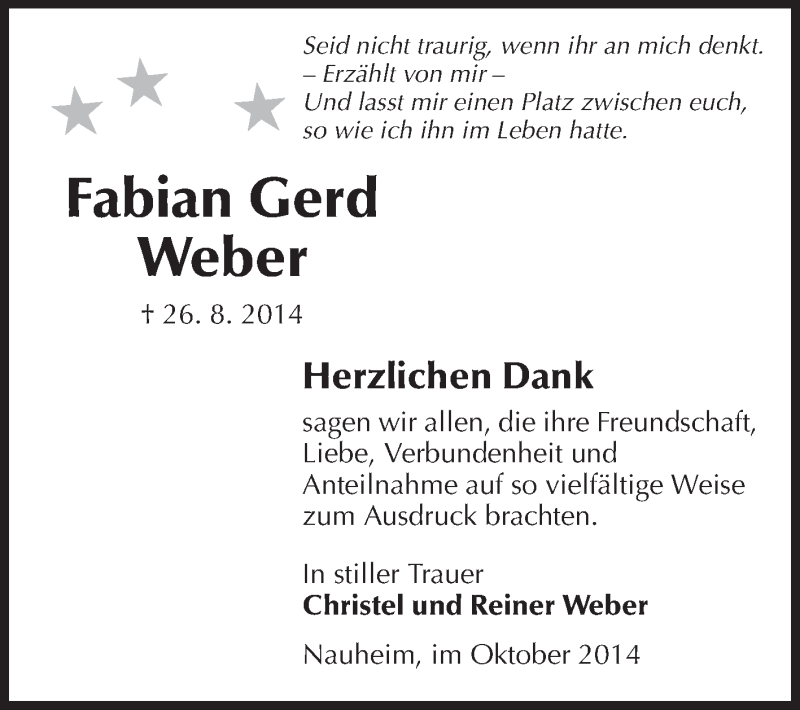 Seid nicht traurig, wenn ihr an mich denkt.
– Erzählt von mir –
Und lasst mir einen Platz zwischen euch,
so wie ich ihn im Leben hatte.

Fabian Gerd
Weber

† 26. 8. 2014

Herzlichen Dank

sagen wir allen, die ihre Freundschaft, Liebe, Verbundenheit und Anteilnahme auf so vielfältige Weise zum Ausdruck brachten.

In stiller Trauer
Christel und Reiner Weber

Nauheim, im Oktober 2014